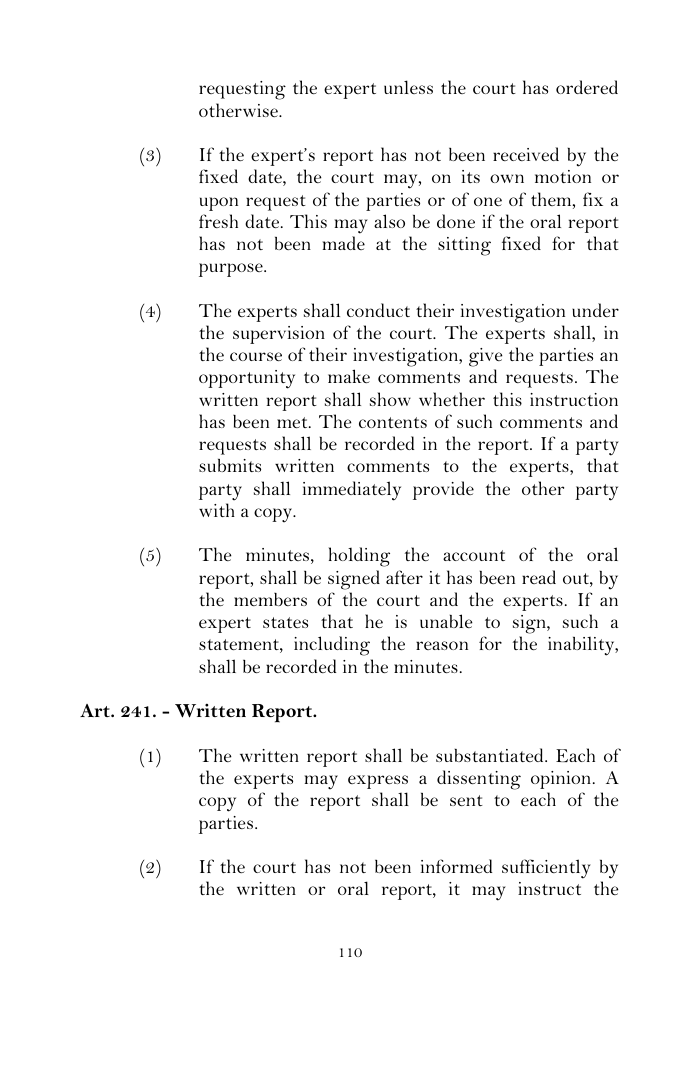 requesting the expert unless the court has ordered otherwise.

(3) If the expert's report has not been received by the fixed date, the court may, on its own motion or upon request of the parties or of one of them, fix a fresh date. This may also be done if the oral report has not been made at the sitting fixed for that purpose.

(4) The experts shall conduct their investigation under the supervision of the court. The experts shall, in the course of their investigation, give the parties an opportunity to make comments and requests. The written report shall show whether this instruction has been met. The contents of such comments and requests shall be recorded in the report. If a party submits written comments to the experts, that party shall immediately provide the other party with a copy.

(5) The minutes, holding the account of the oral report, shall be signed after it has been read out, by the members of the court and the experts. If an expert states that he is unable to sign, such a statement, including the reason for the inability, shall be recorded in the minutes.

Art. 241. - Written Report.

(1) The written report shall be substantiated. Each of the experts may express a dissenting opinion. A copy of the report shall be sent to each of the parties.

(2) If the court has not been informed sufficiently by the written or oral report, it may instruct the

110